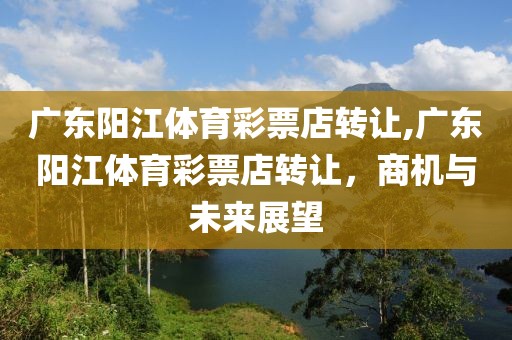 广东阳江体育彩票店转让,广东阳江体育彩票店转让，商机与未来展望